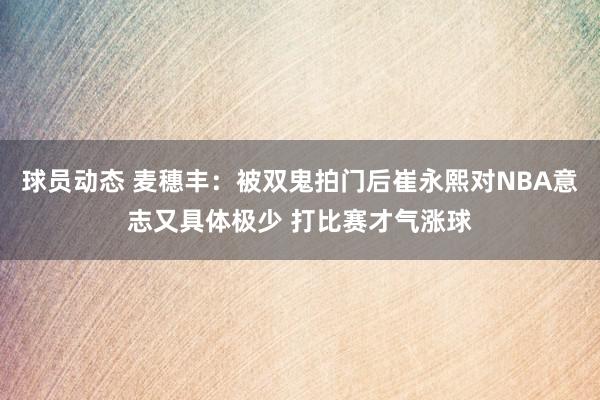 球员动态 麦穗丰：被双鬼拍门后崔永熙对NBA意志又具体极少 打比赛才气涨球